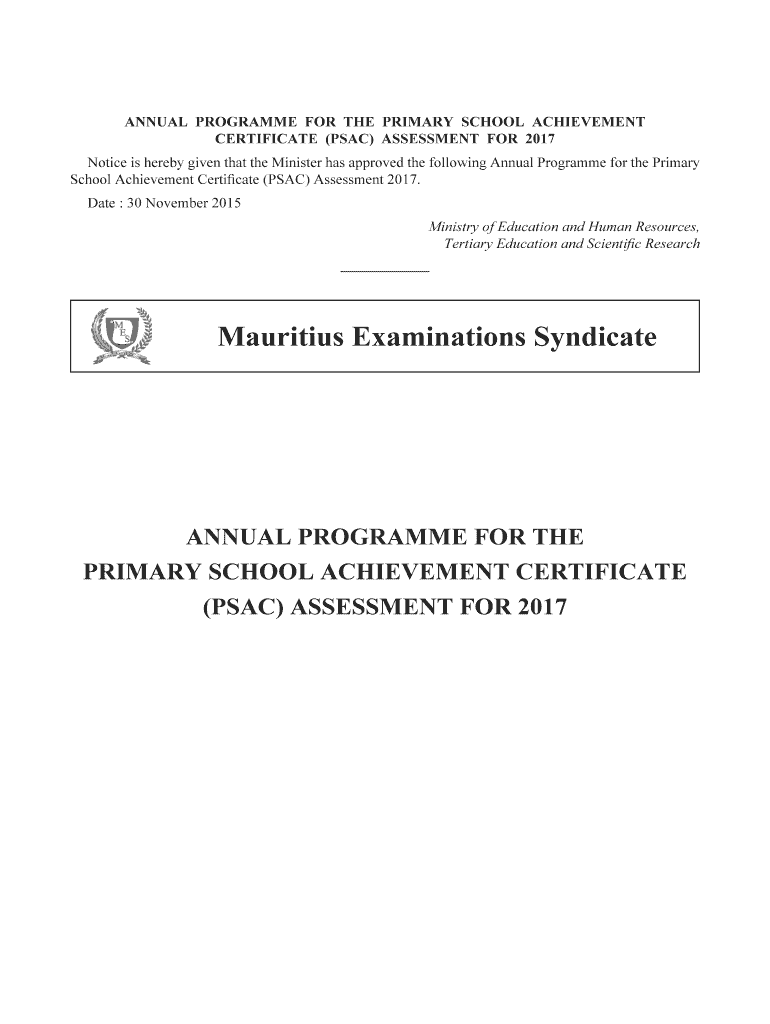 ANNUAL PROGRAMME FOR THE PRIMARY SCHOOL ACHIEVEMENT CERTIFICATE (PSAC) ASSESSMENT FOR 2017

Notice is hereby given that the Minister has approved the following Annual Programme for the Primary School Achievement Certificate (PSAC) Assessment 2017.

Date : 30 November 2015

Ministry of Education and Human Resources,
Tertiary Education and Scientific Research

M E S

Mauritius Examinations Syndicate

ANNUAL PROGRAMME FOR THE
PRIMARY SCHOOL ACHIEVEMENT CERTIFICATE
(PSAC) ASSESSMENT FOR 2017